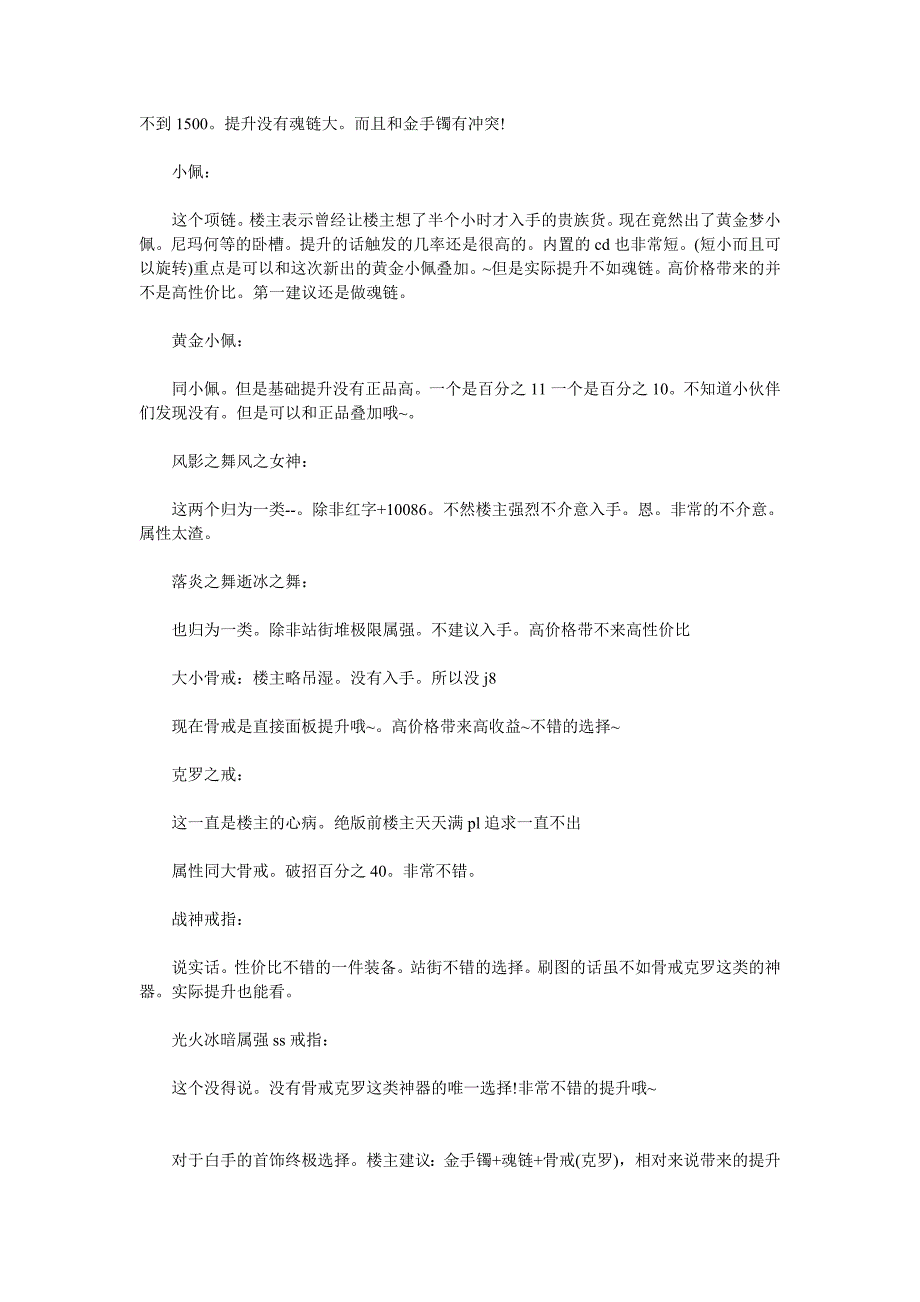 不到 1500。提升没有魂链大。而且和金手镯有冲突!

小佩：

这个项链。楼主表示曾经让楼主想了半个小时才入手的贵族货。现在竟然出了黄金梦小佩。尼玛何等的卧槽。提升的话触发的几率还是很高的。内置的 cd 也非常短。(短小而且可以旋转)重点是可以和这次新出的黄金小佩叠加。~但是实际提升不如魂链。高价格带来的并不是高性价比。第一建议还是做魂链。

黄金小佩：

同小佩。但是基础提升没有正品高。一个是百分之 11 一个是百分之 10。不知道小伙伴们发现没有。但是可以和正品叠加哦~。

风影之舞风之女神：

这两个归为一类--。除非红字+10086。不然楼主强烈不介意入手。恩。非常的不介意。属性太渣。

落炎之舞逝冰之舞：

也归为一类。除非站街堆极限属强。不建议入手。高价格带不来高性价比

大小骨戒：楼主略吊湿。没有入手。所以没 j8

现在骨戒是直接面板提升哦~。高价格带来高收益~不错的选择~

克罗之戒：

这一直是楼主的心病。绝版前楼主天天满 pl 追求一直不出

属性同大骨戒。破招百分之 40。非常不错。

战神戒指：

说实话。性价比不错的一件装备。站街不错的选择。刷图的话虽不如骨戒克罗这类的神器。实际提升也能看。

光火冰暗属强 ss 戒指：

这个没得说。没有骨戒克罗这类神器的唯一选择!非常不错的提升哦~

对于白手的首饰终极选择。楼主建议：金手镯+魂链+骨戒(克罗)，相对来说带来的提升